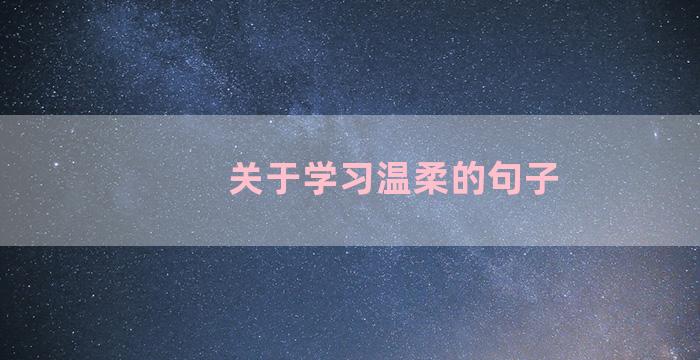 关于学习温柔的句子